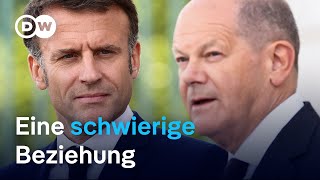 DW

Eine schwierige Beziehung